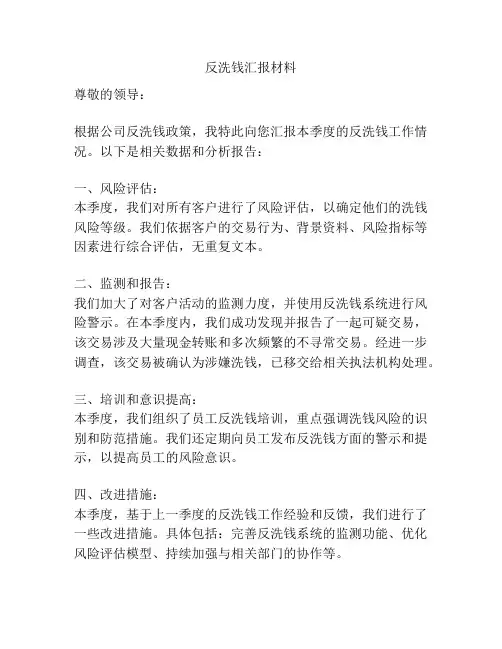 反洗钱汇报材料

尊敬的领导：

根据公司反洗钱政策，我特此向您汇报本季度的反洗钱工作情况。以下是相关数据和分析报告：

一、风险评估：
本季度，我们对所有客户进行了风险评估，以确定他们的洗钱风险等级。我们依据客户的交易行为、背景资料、风险指标等因素进行综合评估，无重复文本。

二、监测和报告：
我们加大了对客户活动的监测力度，并使用反洗钱系统进行风险警示。在本季度内，我们成功发现并报告了一起可疑交易，该交易涉及大量现金转账和多次频繁的不寻常交易。经进一步调查，该交易被确认为涉嫌洗钱，已移交给相关执法机构处理。

三、培训和意识提高：
本季度，我们组织了员工反洗钱培训，重点强调洗钱风险的识别和防范措施。我们还定期向员工发布反洗钱方面的警示和提示，以提高员工的风险意识。

四、改进措施：
本季度，基于上一季度的反洗钱工作经验和反馈，我们进行了一些改进措施。具体包括：完善反洗钱系统的监测功能、优化风险评估模型、持续加强与相关部门的协作等。